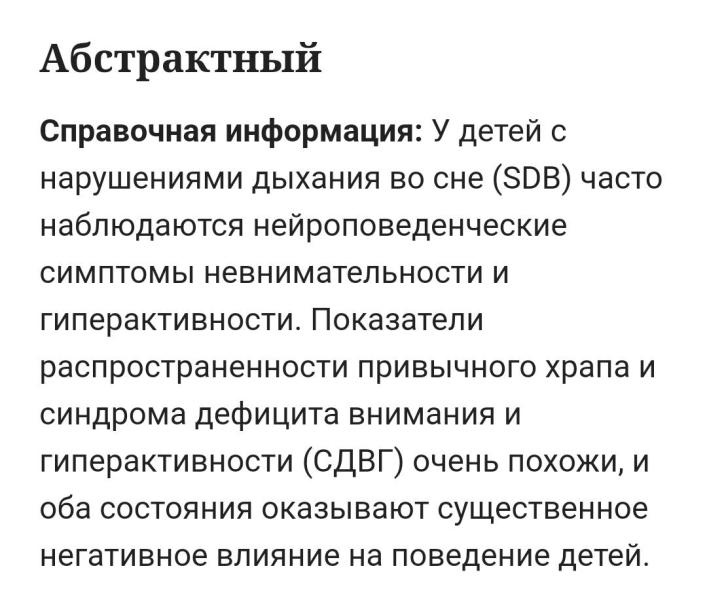 Абстрактный

Справочная информация: У детей с нарушениями дыхания во сне (SDB) часто наблюдаются нейроповеденческие симптомы невнимательности и гиперактивности. Показатели распространенности привычного храпа и синдрома дефицита внимания и гиперактивности (СДВГ) очень похожи, и оба состояния оказывают существенное негативное влияние на поведение детей.